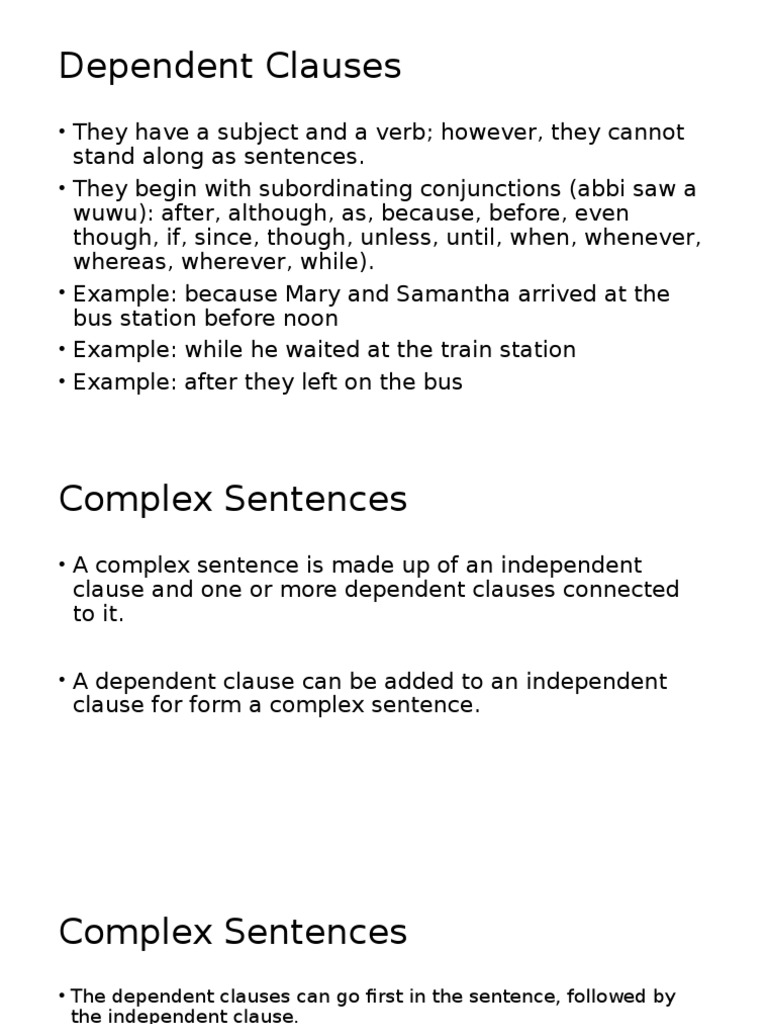 Dependent Clauses

• They have a subject and a verb; however, they cannot stand along as sentences.
• They begin with subordinating conjunctions (abbi saw a wuwu): after, although, as, because, before, even though, if, since, though, unless, until, when, whenever, whereas, wherever, while).
• Example: because Mary and Samantha arrived at the bus station before noon
• Example: while he waited at the train station
• Example: after they left on the bus

Complex Sentences

• A complex sentence is made up of an independent clause and one or more dependent clauses connected to it.

• A dependent clause can be added to an independent clause for form a complex sentence.

Complex Sentences

• The dependent clauses can go first in the sentence, followed by the independent clause.